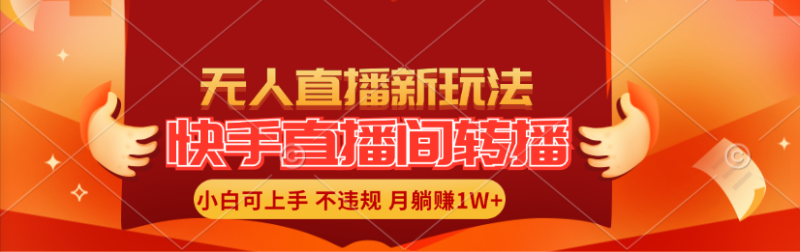 无人直播新玩法
快手直播间转播
小白可上手 不违规 月躺赚1W+